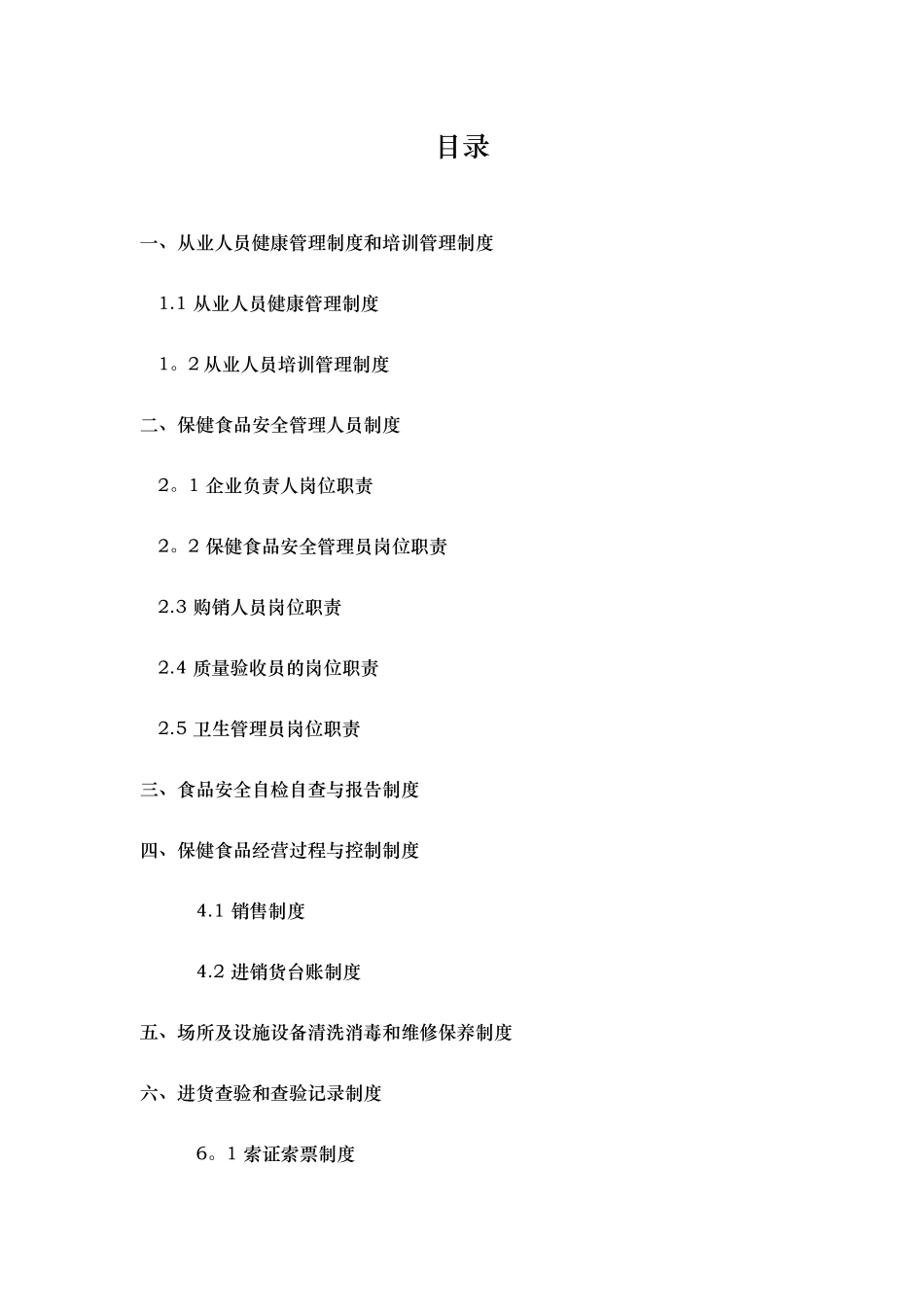 目录

一、从业人员健康管理制度和培训管理制度

1.1 从业人员健康管理制度

1。2 从业人员培训管理制度

二、保健食品安全管理人员制度

2。1 企业负责人岗位职责

2。2 保健食品安全管理员岗位职责

2.3 购销人员岗位职责

2.4 质量验收员的岗位职责

2.5 卫生管理员岗位职责

三、食品安全自检自查与报告制度

四、保健食品经营过程与控制制度

4.1 销售制度

4.2 进销货台账制度

五、场所及设施设备清洗消毒和维修保养制度

六、进货查验和查验记录制度

6。1 索证索票制度